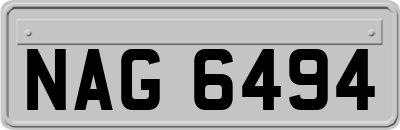 NAG 6494